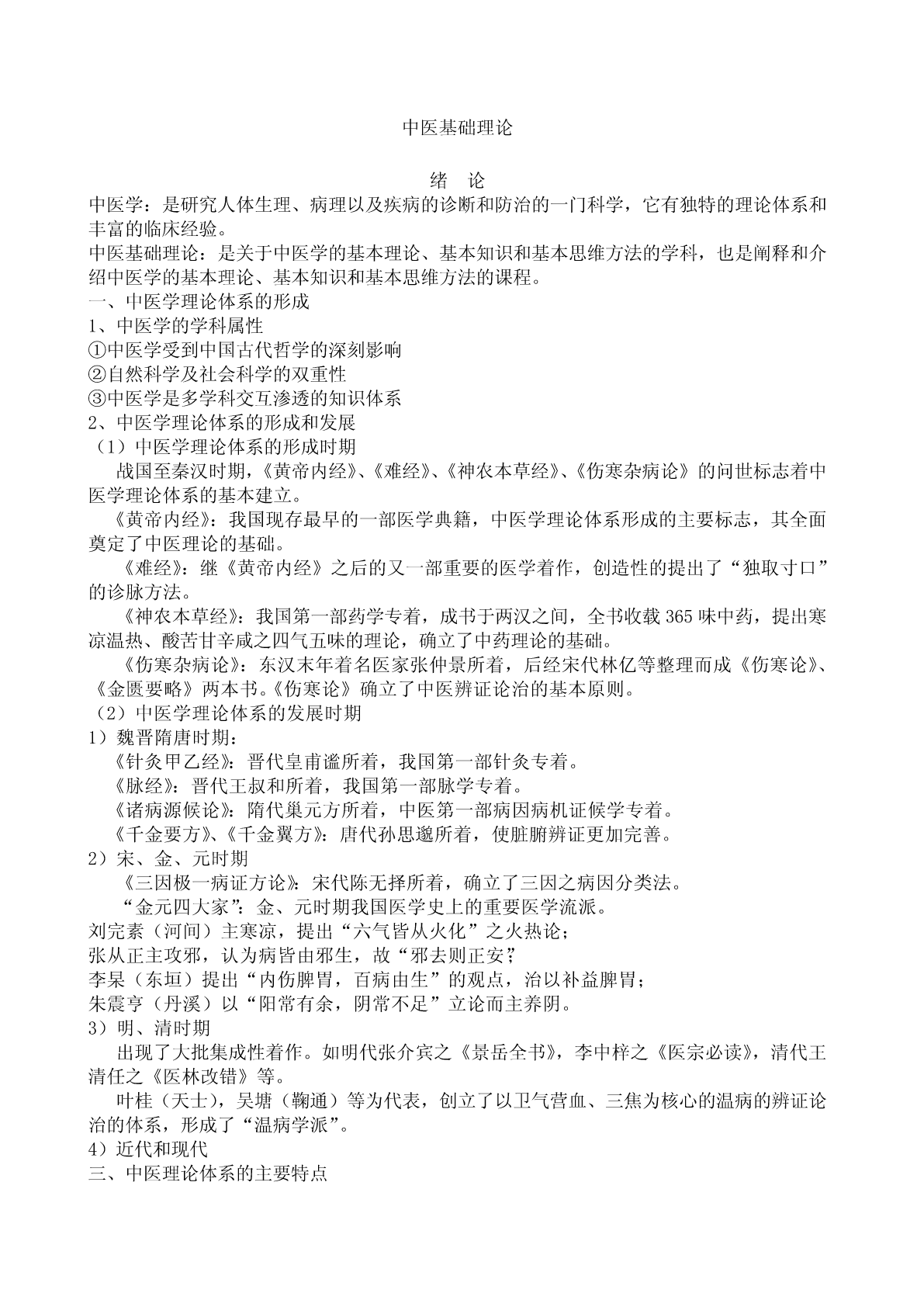 中医基础理论

绪 论

中医学：是研究人体生理、病理以及疾病的诊断和防治的一门科学，它有独特的理论体系和丰富的临床经验。

中医基础理论：是关于中医学的基本理论、基本知识和基本思维方法的学科，也是阐释和介绍中医学的基本理论、基本知识和基本思维方法的课程。

一、中医学理论体系的形成

1、中医学的学科属性

①中医学受到中国古代哲学的深刻影响

②自然科学及社会科学的双重性

③中医学是多学科交互渗透的知识体系

2、中医学理论体系的形成和发展

（1）中医学理论体系的形成时期

战国至秦汉时期，《黄帝内经》、《难经》、《神农本草经》、《伤寒杂病论》的问世标志着中医学理论体系的基本建立。

《黄帝内经》：我国现存最早的一部医学典籍，中医学理论体系形成的主要标志，其全面奠定了中医理论的基础。

《难经》：继《黄帝内经》之后的又一部重要的医学着作，创造性的提出了“独取寸口”的诊脉方法。

《神农本草经》：我国第一部药学专着，成书于两汉之间，全书收载365味中药，提出寒凉温热、酸苦甘辛咸之四气五味的理论，确立了中药理论的基础。

《伤寒杂病论》：东汉末年着名医家张仲景所着，后经宋代林亿等整理而成《伤寒论》、《金匮要略》两本书。《伤寒论》确立了中医辨证论治的基本原则。

（2）中医学理论体系的发展时期

1）魏晋隋唐时期：

《针灸甲乙经》：晋代皇甫谧所着，我国第一部针灸专着。

《脉经》：晋代王叔和所着，我国第一部脉学专着。

《诸病源候论》：隋代巢元方所着，中医第一部病因病机证候学专着。

《千金要方》、《千金翼方》：唐代孙思邈所着，使脏腑辨证更加完善。

2）宋、金、元时期

《三因极一病证方论》：宋代陈无择所着，确立了三因之病因分类法。

“金元四大家”：金、元时期我国医学史上的重要医学流派。

刘完素（河间）主寒凉，提出“六气皆从火化”之火热论；

张从正主攻邪，认为病皆由邪生，故“邪去则正安”；

李杲（东垣）提出“内伤脾胃，百病由生”的观点，治以补益脾胃；

朱震亨（丹溪）以“阳常有余，阴常不足”立论而主养阴。

3）明、清时期

出现了大批集成性着作。如明代张介宾之《景岳全书》，李中梓之《医宗必读》，清代王清任之《医林改错》等。

叶桂（天士），吴塘（鞠通）等为代表，创立了以卫气营血、三焦为核心的温病的辨证论治的体系，形成了“温病学派”。

4）近代和现代

三、中医理论体系的主要特点